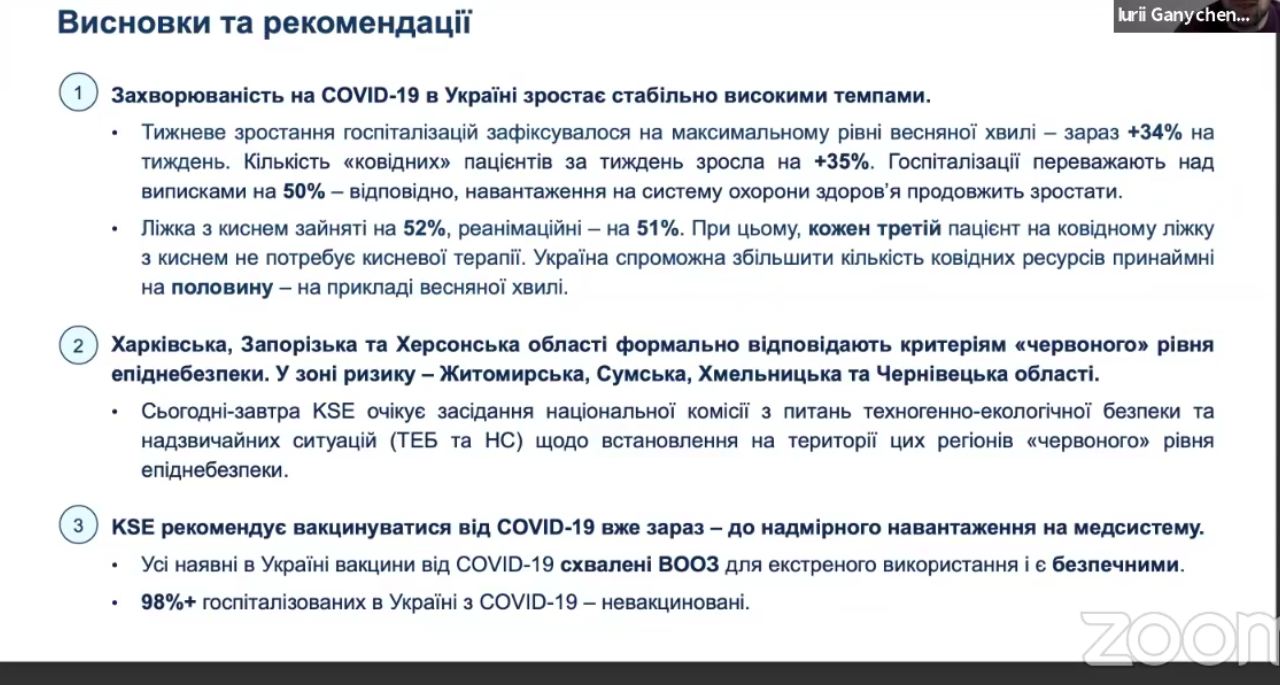 Висновки та рекомендації

Iurii Ganychen...

1 Захворюваність на COVID-19 в Україні зростає стабільно високими темпами.

• Тижневе зростання госпіталізацій зафіксувалося на максимальному рівні весняної хвилі – зараз +34% на тиждень. Кількість «ковідних» пацієнтів за тиждень зросла на +35%. Госпіталізації переважають над виписками на 50% – відповідно, навантаження на систему охорони здоров'я продовжить зростати.

• Ліжка з киснем зайняті на 52%, реанімаційні – на 51%. При цьому, кожен третій пацієнт на ковідному ліжку з киснем не потребує кисневої терапії. Україна спроможна збільшити кількість ковідних ресурсів принаймні на половину – на прикладі весняної хвилі.

2 Харківська, Запорізька та Херсонська області формально відповідають критеріям «червоного» рівня епіднебезпеки. У зоні ризику – Житомирська, Сумська, Хмельницька та Чернівецька області.

• Сьогодні-завтра KSE очікує засідання національної комісії з питань техногенно-екологічної безпеки та надзвичайних ситуацій (ТЕБ та НС) щодо встановлення на території цих регіонів «червоного» рівня епіднебезпеки.

3 KSE рекомендує вакцинуватися від COVID-19 вже зараз – до надмірного навантаження на медсистему.

• Усі наявні в Україні вакцини від COVID-19 схвалені ВООЗ для екстреного використання і є безпечними.

• 98%+ госпіталізованих в Україні з COVID-19 – невакциновані.

zoom